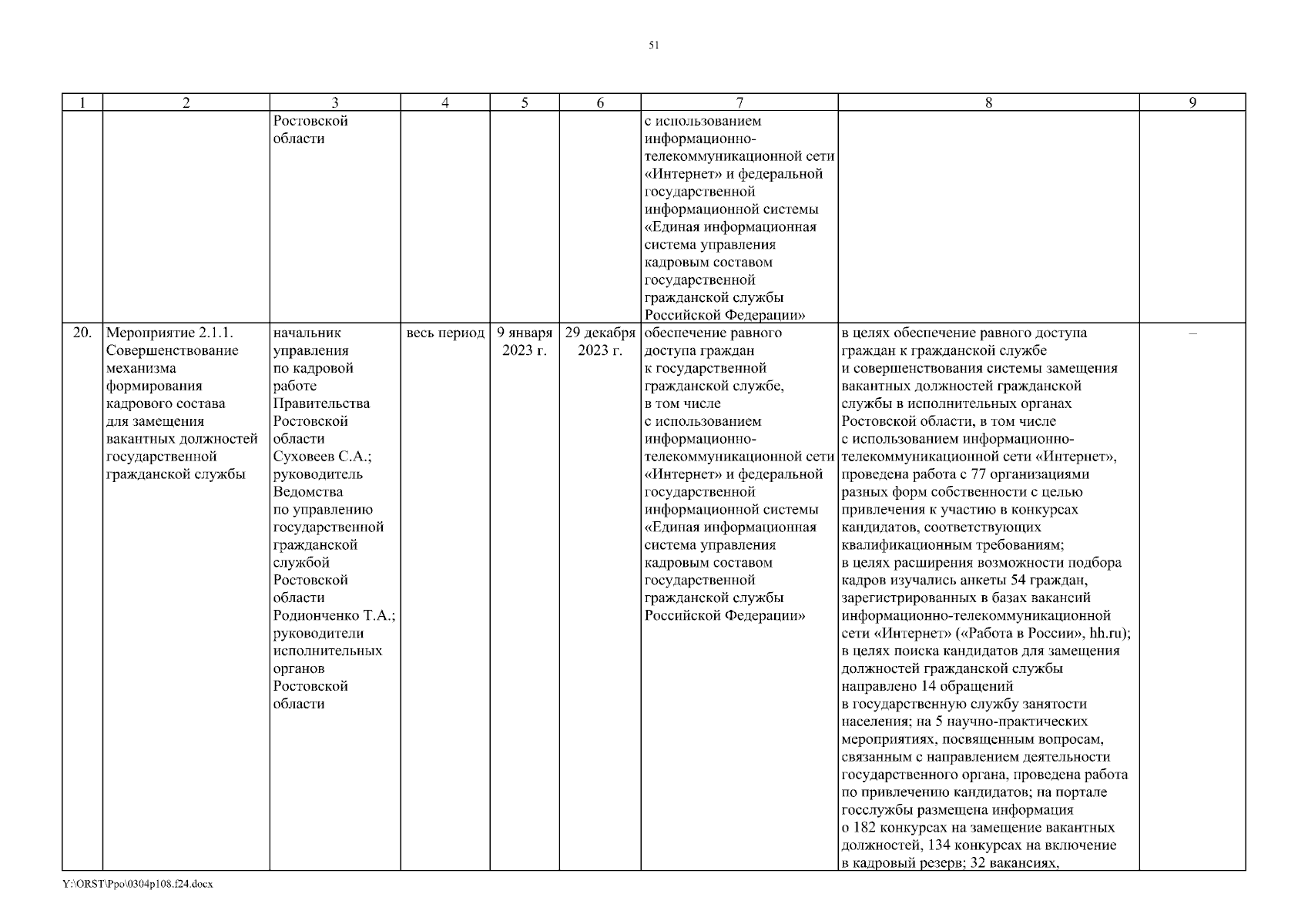 51

| 1 | 2 | 3 | 4 | 5 | 6 | 7 | 8 | 9 |
|---|---|---|---|---|---|---|---|---|
| | | Ростовской области | | | | с использованием информационно-телекоммуникационной сети «Интернет» и федеральной государственной информационной системы «Единая информационная система управления кадровым составом государственной гражданской службы Российской Федерации» | | |
| 20. | Мероприятие 2.1.1. Совершенствование механизма формирования кадрового состава для замещения вакантных должностей государственной гражданской службы | начальник управления по кадровой работе Правительства Ростовской области Суховеев С.А.; руководитель Ведомства по управлению государственной гражданской службой Ростовской области Родионченко Т.А.; руководители исполнительных органов Ростовской области | весь период | 9 января 2023 г. | 29 декабря 2023 г. | обеспечение равного доступа граждан к государственной гражданской службе, в том числе с использованием информационно-телекоммуникационной сети «Интернет» и федеральной государственной информационной системы «Единая информационная система управления кадровым составом государственной гражданской службы Российской Федерации» | в целях обеспечение равного доступа граждан к гражданской службе и совершенствования системы замещения вакантных должностей гражданской службы в исполнительных органах Ростовской области, в том числе с использованием информационно-телекоммуникационной сети «Интернет», проведена работа с 77 организациями разных форм собственности с целью привлечения к участию в конкурсах кандидатов, соответствующих квалификационным требованиям; в целях расширения возможности подбора кадров изучались анкеты 54 граждан, зарегистрированных в базах вакансий информационно-телекоммуникационной сети «Интернет» («Работа в России», hh.ru); в целях поиска кандидатов для замещения должностей гражданской службы направлено 14 обращений в государственную службу занятости населения; на 5 научно-практических мероприятиях, посвященным вопросам, связанным с направлением деятельности государственного органа, проведена работа по привлечению кандидатов; на портале госслужбы размещена информация о 182 конкурсах на замещение вакантных должностей, 134 конкурсах на включение в кадровый резерв; 32 вакансиях, | – |

Y:\ORST\Ppo\0304p108.f24.docx